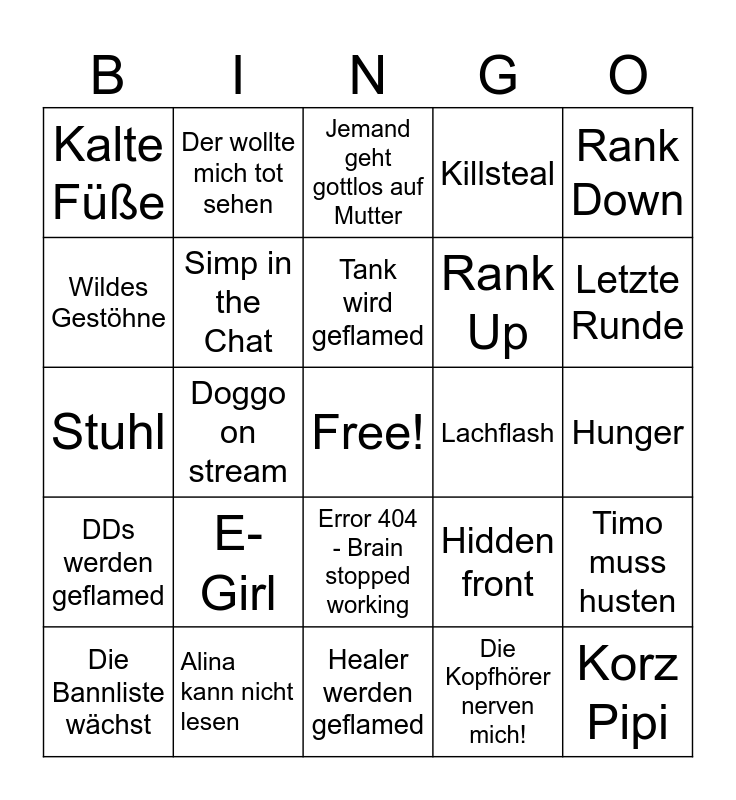 | B | I | N | G | O |
|---|---|---|---|---|
| Kalte Füße | Der wollte mich tot sehen | Jemand geht gottlos auf Mutter | Killsteal | Rank Down |
| Wildes Gestöhne | Simp in the Chat | Tank wird geflamed | Rank Up | Letzte Runde |
| Stuhl | Doggo on stream | Free! | Lachflash | Hunger |
| DDs werden geflamed | E-Girl | Error 404 - Brain stopped working | Hidden front | Timo muss husten |
| Die Bannliste wächst | Alina kann nicht lesen | Healer werden geflamed | Die Kopfhörer nerven mich! | Korz Pipi |